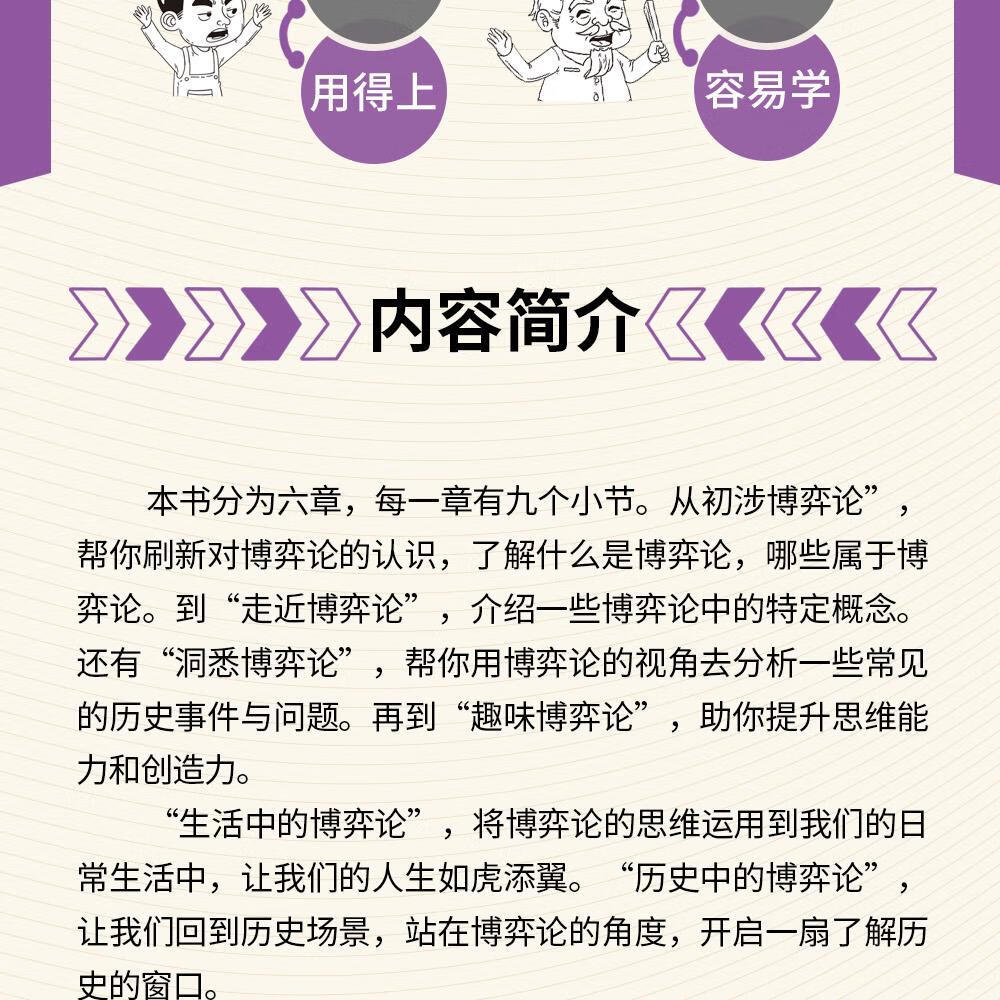 用得上

容易学

内容简介

本书分为六章，每一章有九个小节。从初涉博弈论”，帮你刷新对博弈论的认识，了解什么是博弈论，哪些属于博弈论。到“走近博弈论”，介绍一些博弈论中的特定概念。还有“洞悉博弈论”，帮你用博弈论的视角去分析一些常见的历史事件与问题。再到“趣味博弈论”，助你提升思维能力和创造力。

“生活中的博弈论”，将博弈论的思维运用到我们的日常生活中，让我们的人生如虎添翼。“历史中的博弈论”，让我们回到历史场景，站在博弈论的角度，开启一扇了解历史的窗口。